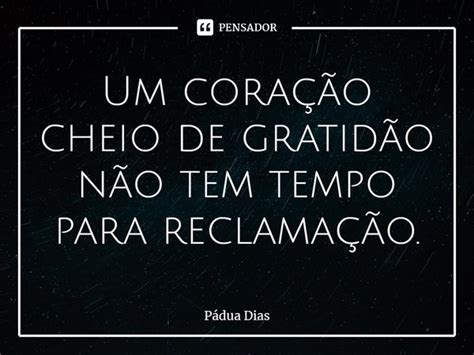 PENSADOR

Um coração cheio de gratidão não tem tempo para reclamação.

Pádua Dias